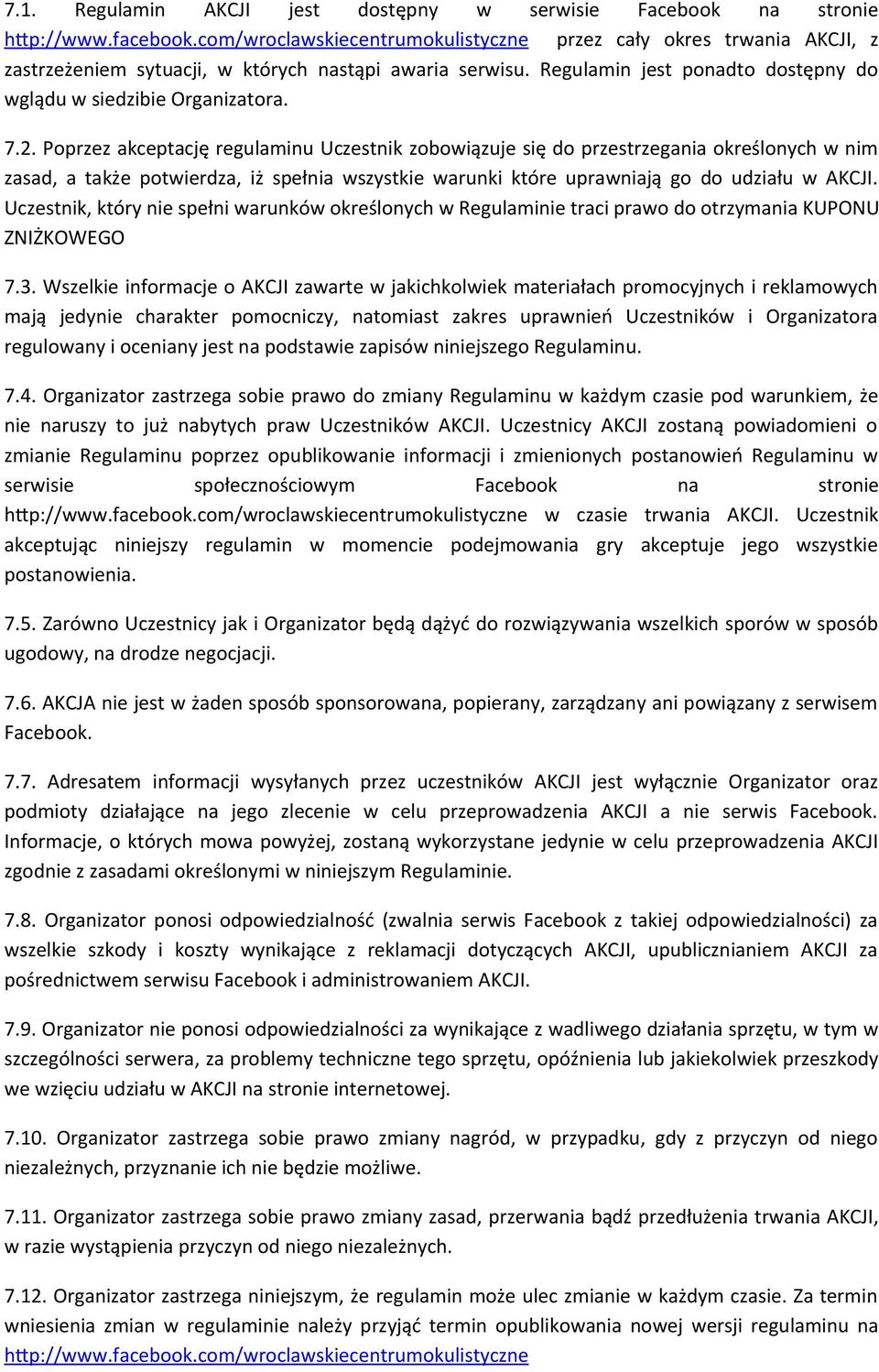 7.1. Regulamin AKCJI jest dostępny w serwisie Facebook na stronie http://www.facebook.com/wroclawskiecentrumokulistyczne przez cały okres trwania AKCJI, z zastrzeżeniem sytuacji, w których nastąpi awaria serwisu. Regulamin jest ponadto dostępny do wglądu w siedzibie Organizatora.

7.2. Poprzez akceptację regulaminu Uczestnik zobowiązuje się do przestrzegania określonych w nim zasad, a także potwierdza, iż spełnia wszystkie warunki które uprawniają go do udziału w AKCJI. Uczestnik, który nie spełni warunków określonych w Regulaminie traci prawo do otrzymania KUPONU ZNIŻKOWEGO

7.3. Wszelkie informacje o AKCJI zawarte w jakichkolwiek materiałach promocyjnych i reklamowych mają jedynie charakter pomocniczy, natomiast zakres uprawnień Uczestników i Organizatora regulowany i oceniany jest na podstawie zapisów niniejszego Regulaminu.

7.4. Organizator zastrzega sobie prawo do zmiany Regulaminu w każdym czasie pod warunkiem, że nie naruszy to już nabytych praw Uczestników AKCJI. Uczestnicy AKCJI zostaną powiadomieni o zmianie Regulaminu poprzez opublikowanie informacji i zmienionych postanowień Regulaminu w serwisie społecznościowym Facebook na stronie http://www.facebook.com/wroclawskiecentrumokulistyczne w czasie trwania AKCJI. Uczestnik akceptując niniejszy regulamin w momencie podejmowania gry akceptuje jego wszystkie postanowienia.

7.5. Zarówno Uczestnicy jak i Organizator będą dążyć do rozwiązywania wszelkich sporów w sposób ugodowy, na drodze negocjacji.

7.6. AKCJA nie jest w żaden sposób sponsorowana, popierany, zarządzany ani powiązany z serwisem Facebook.

7.7. Adresatem informacji wysyłanych przez uczestników AKCJI jest wyłącznie Organizator oraz podmioty działające na jego zlecenie w celu przeprowadzenia AKCJI a nie serwis Facebook. Informacje, o których mowa powyżej, zostaną wykorzystane jedynie w celu przeprowadzenia AKCJI zgodnie z zasadami określonymi w niniejszym Regulaminie.

7.8. Organizator ponosi odpowiedzialność (zwalnia serwis Facebook z takiej odpowiedzialności) za wszelkie szkody i koszty wynikające z reklamacji dotyczących AKCJI, upublicznianiem AKCJI za pośrednictwem serwisu Facebook i administrowaniem AKCJI.

7.9. Organizator nie ponosi odpowiedzialności za wynikające z wadliwego działania sprzętu, w tym w szczególności serwera, za problemy techniczne tego sprzętu, opóźnienia lub jakiekolwiek przeszkody we wzięciu udziału w AKCJI na stronie internetowej.

7.10. Organizator zastrzega sobie prawo zmiany nagród, w przypadku, gdy z przyczyn od niego niezależnych, przyznanie ich nie będzie możliwe.

7.11. Organizator zastrzega sobie prawo zmiany zasad, przerwania bądź przedłużenia trwania AKCJI, w razie wystąpienia przyczyn od niego niezależnych.

7.12. Organizator zastrzega niniejszym, że regulamin może ulec zmianie w każdym czasie. Za termin wniesienia zmian w regulaminie należy przyjąć termin opublikowania nowej wersji regulaminu na http://www.facebook.com/wroclawskiecentrumokulistyczne